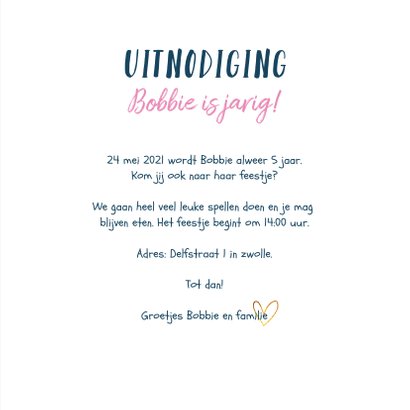 UITNODIGING
Bobbie is jarig!

24 mei 2021 wordt Bobbie alweer 5 jaar. Kom jij ook naar haar feestje?

We gaan heel veel leuke spellen doen en je mag blijven eten. Het feestje begint om 14:00 uur.

Adres: Delfstraat 1 in zwolle.

Tot dan!

Groetjes Bobbie en familie